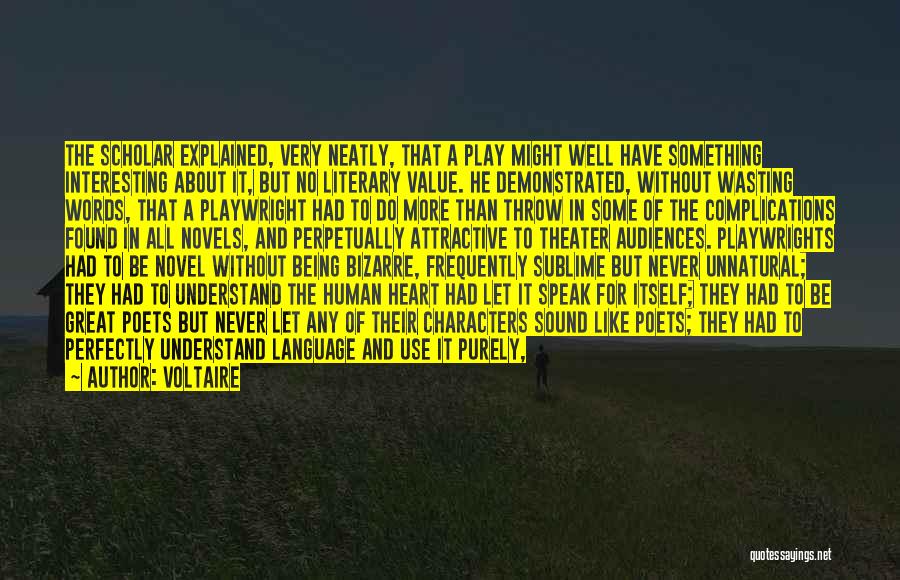 THE SCHOLAR EXPLAINED, VERY NEATLY, THAT A PLAY MIGHT WELL HAVE SOMETHING INTERESTING ABOUT IT, BUT NO LITERARY VALUE. HE DEMONSTRATED, WITHOUT WASTING WORDS, THAT A PLAYWRIGHT HAD TO DO MORE THAN THROW IN SOME OF THE COMPLICATIONS FOUND IN ALL NOVELS, AND PERPETUALLY ATTRACTIVE TO THEATER AUDIENCES. PLAYWRIGHTS HAD TO BE NOVEL WITHOUT BEING BIZARRE, FREQUENTLY SUBLIME BUT NEVER UNNATURAL; THEY HAD TO UNDERSTAND THE HUMAN HEART HAD LET IT SPEAK FOR ITSELF; THEY HAD TO BE GREAT POETS BUT NEVER LET ANY OF THEIR CHARACTERS SOUND LIKE POETS; THEY HAD TO PERFECTLY UNDERSTAND LANGUAGE AND USE IT PURELY,

~ AUTHOR: VOLTAIRE

quotessayings.net